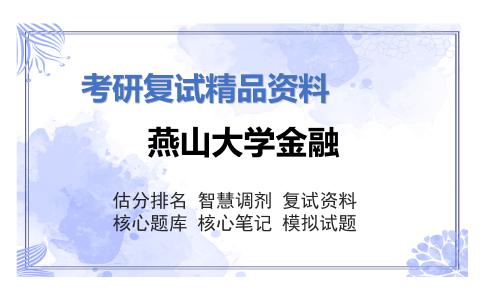 考研复试精品资料

燕山大学金融

估分排名 智慧调剂 复试资料
核心题库 核心笔记 模拟试题